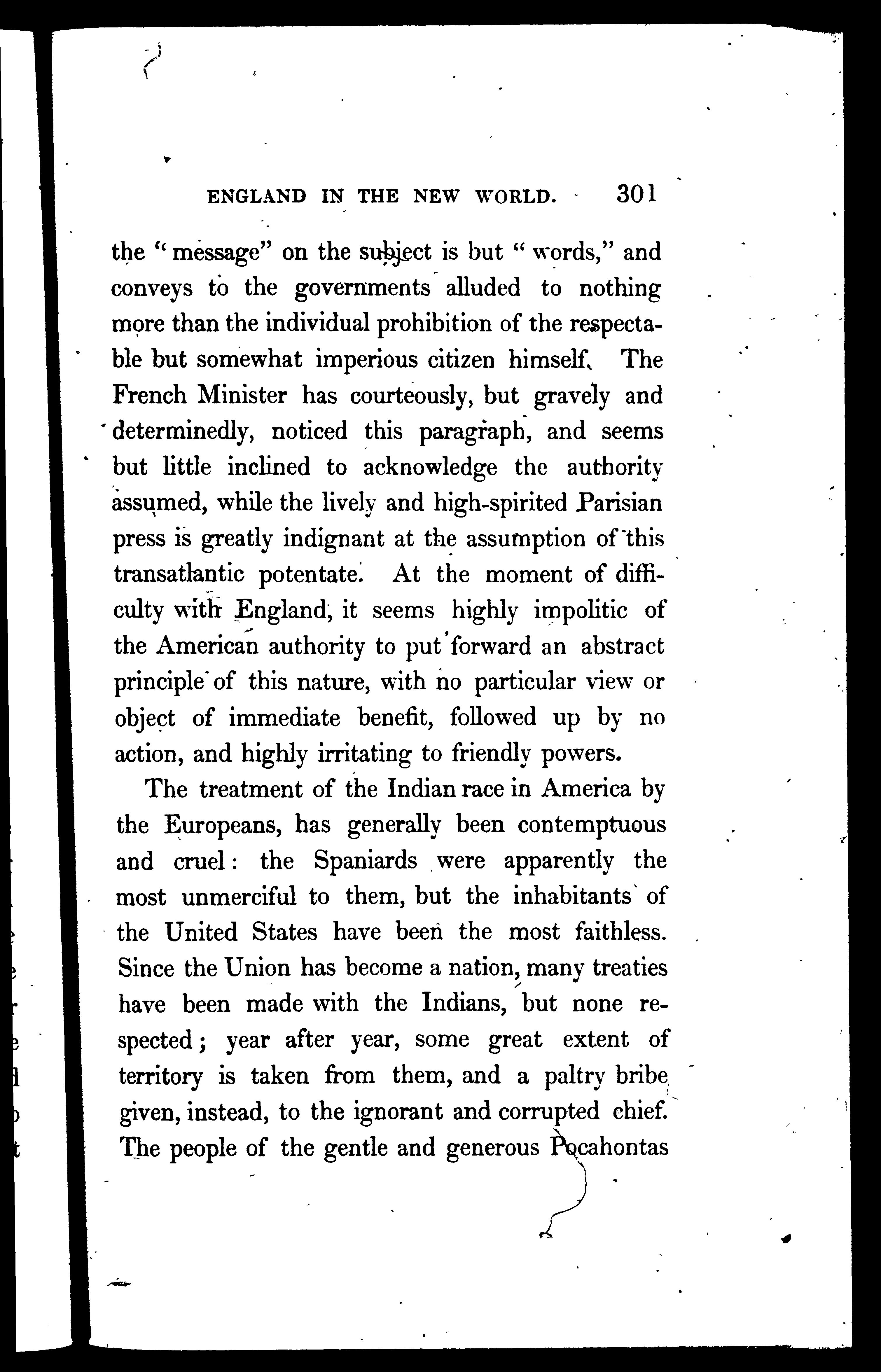 ENGLAND IN THE NEW WORLD. 301

the "message" on the subject is but "words," and conveys to the governments alluded to nothing more than the individual prohibition of the respectable but somewhat imperious citizen himself. The French Minister has courteously, but gravely and determinedly, noticed this paragraph, and seems but little inclined to acknowledge the authority assumed, while the lively and high-spirited Parisian press is greatly indignant at the assumption of this transatlantic potentate. At the moment of difficulty with England, it seems highly impolitic of the American authority to put forward an abstract principle of this nature, with no particular view or object of immediate benefit, followed up by no action, and highly irritating to friendly powers.

The treatment of the Indian race in America by the Europeans, has generally been contemptuous and cruel: the Spaniards were apparently the most unmerciful to them, but the inhabitants of the United States have been the most faithless. Since the Union has become a nation, many treaties have been made with the Indians, but none respected; year after year, some great extent of territory is taken from them, and a paltry bribe given, instead, to the ignorant and corrupted chief. The people of the gentle and generous Pocahontas